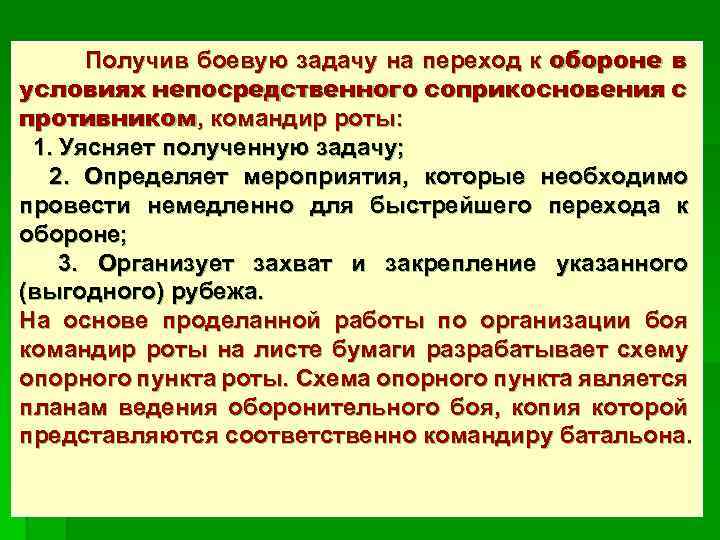 Получив боевую задачу на переход к обороне в условиях непосредственного соприкосновения с противником, командир роты:

1. Уясняет полученную задачу;

2. Определяет мероприятия, которые необходимо провести немедленно для быстрейшего перехода к обороне;

3. Организует захват и закрепление указанного (выгодного) рубежа.

На основе проделанной работы по организации боя командир роты на листе бумаги разрабатывает схему опорного пункта роты. Схема опорного пункта является планам ведения оборонительного боя, копия которой представляются соответственно командиру батальона.